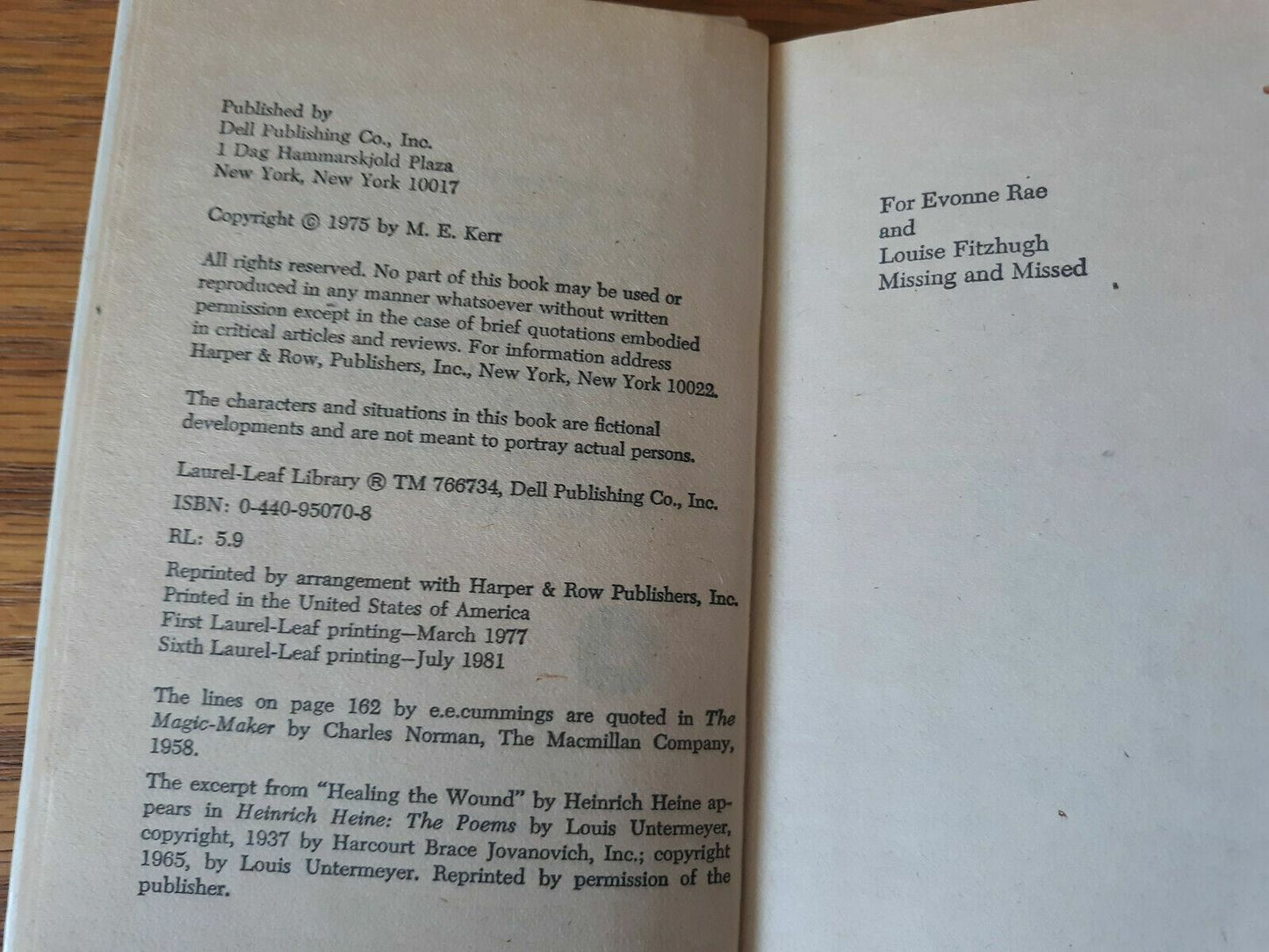 Published by
Dell Publishing Co., Inc.
1 Dag Hammarskjold Plaza
New York, New York 10017

Copyright © 1975 by M. E. Kerr

All rights reserved. No part of this book may be used or reproduced in any manner whatsoever without written permission except in the case of brief quotations embodied in critical articles and reviews. For information address Harper & Row, Publishers, Inc., New York, New York 10022.

The characters and situations in this book are fictional developments and are not meant to portray actual persons.

Laurel-Leaf Library ® TM 766734, Dell Publishing Co., Inc.

ISBN: 0-440-95070-8

RL: 5.9

Reprinted by arrangement with Harper & Row Publishers, Inc.
Printed in the United States of America
First Laurel-Leaf printing—March 1977
Sixth Laurel-Leaf printing—July 1981

The lines on page 162 by e.e.cummings are quoted in The Magic-Maker by Charles Norman, The Macmillan Company, 1958.

The excerpt from "Healing the Wound" by Heinrich Heine appears in Heinrich Heine: The Poems by Louis Untermeyer, copyright, 1937 by Harcourt Brace Jovanovich, Inc.; copyright 1965, by Louis Untermeyer. Reprinted by permission of the publisher.

For Evonne Rae
and
Louise Fitzhugh
Missing and Missed